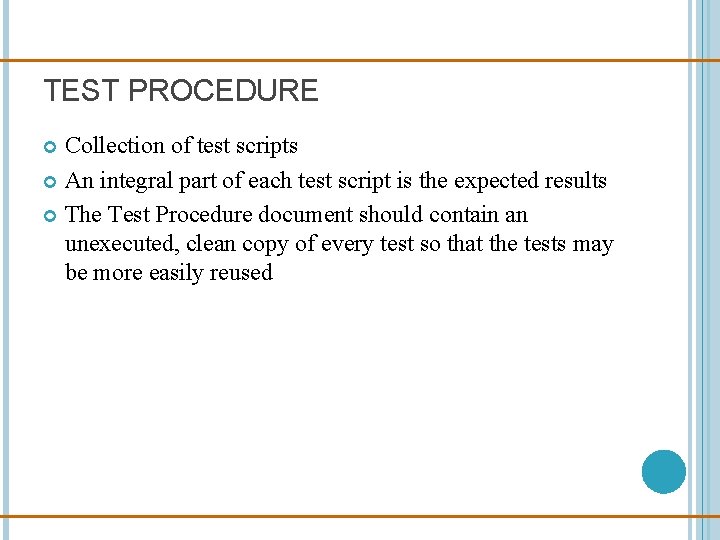 TEST PROCEDURE

• Collection of test scripts
• An integral part of each test script is the expected results
• The Test Procedure document should contain an unexecuted, clean copy of every test so that the tests may be more easily reused